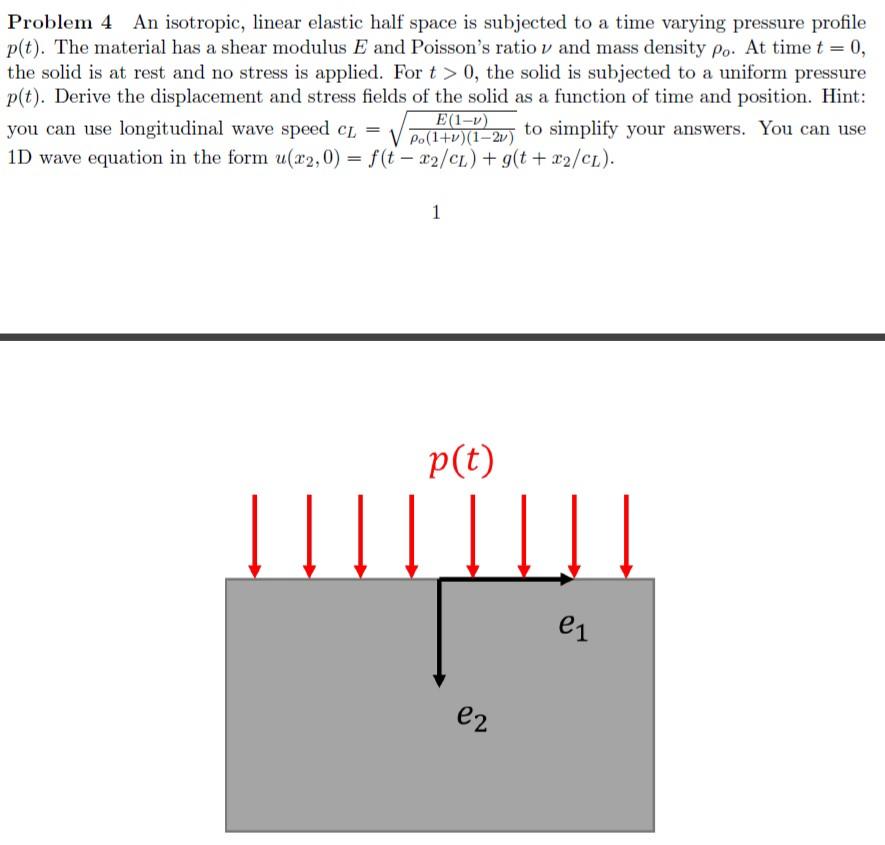 **Problem 4** An isotropic, linear elastic half space is subjected to a time varying pressure profile $p(t)$. The material has a shear modulus $E$ and Poisson's ratio $\nu$ and mass density $\rho_o$. At time $t = 0$, the solid is at rest and no stress is applied. For $t > 0$, the solid is subjected to a uniform pressure $p(t)$. Derive the displacement and stress fields of the solid as a function of time and position. Hint: you can use longitudinal wave speed $c_L = \sqrt{\frac{E(1-\nu)}{\rho_o(1+\nu)(1-2\nu)}}$ to simplify your answers. You can use 1D wave equation in the form $u(x_2, 0) = f(t - x_2/c_L) + g(t + x_2/c_L)$.

1

$p(t)$

$e_1$

$e_2$